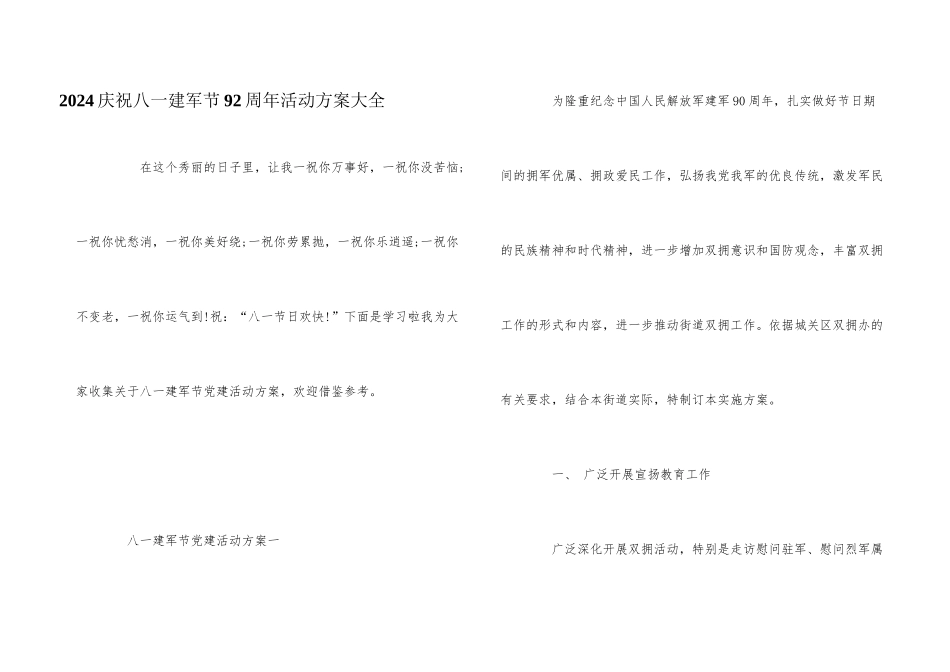 2024庆祝八一建军节92周年活动方案大全

在这个秀丽的日子里，让我一祝你万事好，一祝你没苦恼；一祝你忧愁消，一祝你美好绕；一祝你劳累抛，一祝你乐逍遥；一祝你不变老，一祝你运气到！祝：“八一节日欢快！”下面是学习啦我为大家收集关于八一建军节党建活动方案，欢迎借鉴参考。

八一建军节党建活动方案一

为隆重纪念中国人民解放军建军90周年，扎实做好节日期间的拥军优属、拥政爱民工作，弘扬我党我军的优良传统，激发军民的民族精神和时代精神，进一步增加双拥意识和国防观念，丰富双拥工作的形式和内容，进一步推动街道双拥工作。依据城关区双拥办的有关要求，结合本街道实际，特制订本实施方案。

一、 广泛开展宣扬教育工作

广泛深化开展双拥活动，特别是走访慰问驻军、慰问烈军属